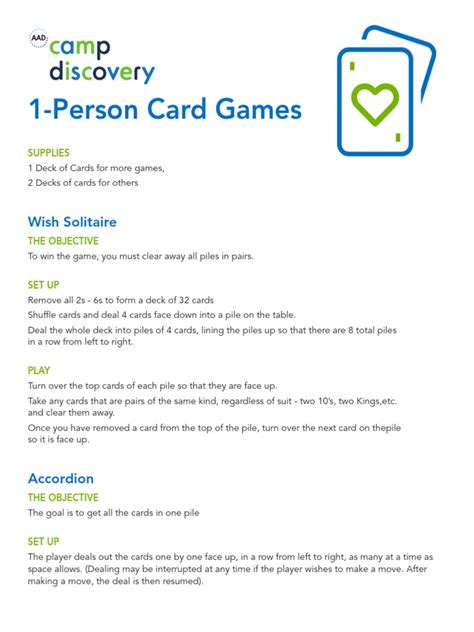 AAD camp discovery

1-Person Card Games

SUPPLIES
1 Deck of Cards for more games,
2 Decks of cards for others

Wish Solitaire

THE OBJECTIVE
To win the game, you must clear away all piles in pairs.

SET UP
Remove all 2s - 6s to form a deck of 32 cards
Shuffle cards and deal 4 cards face down into a pile on the table.
Deal the whole deck into piles of 4 cards, lining the piles up so that there are 8 total piles in a row from left to right.

PLAY
Turn over the top cards of each pile so that they are face up.
Take any cards that are pairs of the same kind, regardless of suit - two 10's, two Kings,etc. and clear them away.
Once you have removed a card from the top of the pile, turn over the next card on thepile so it is face up.

Accordion

THE OBJECTIVE
The goal is to get all the cards in one pile

SET UP
The player deals out the cards one by one face up, in a row from left to right, as many at a time as space allows. (Dealing may be interrupted at any time if the player wishes to make a move. After making a move, the deal is then resumed).